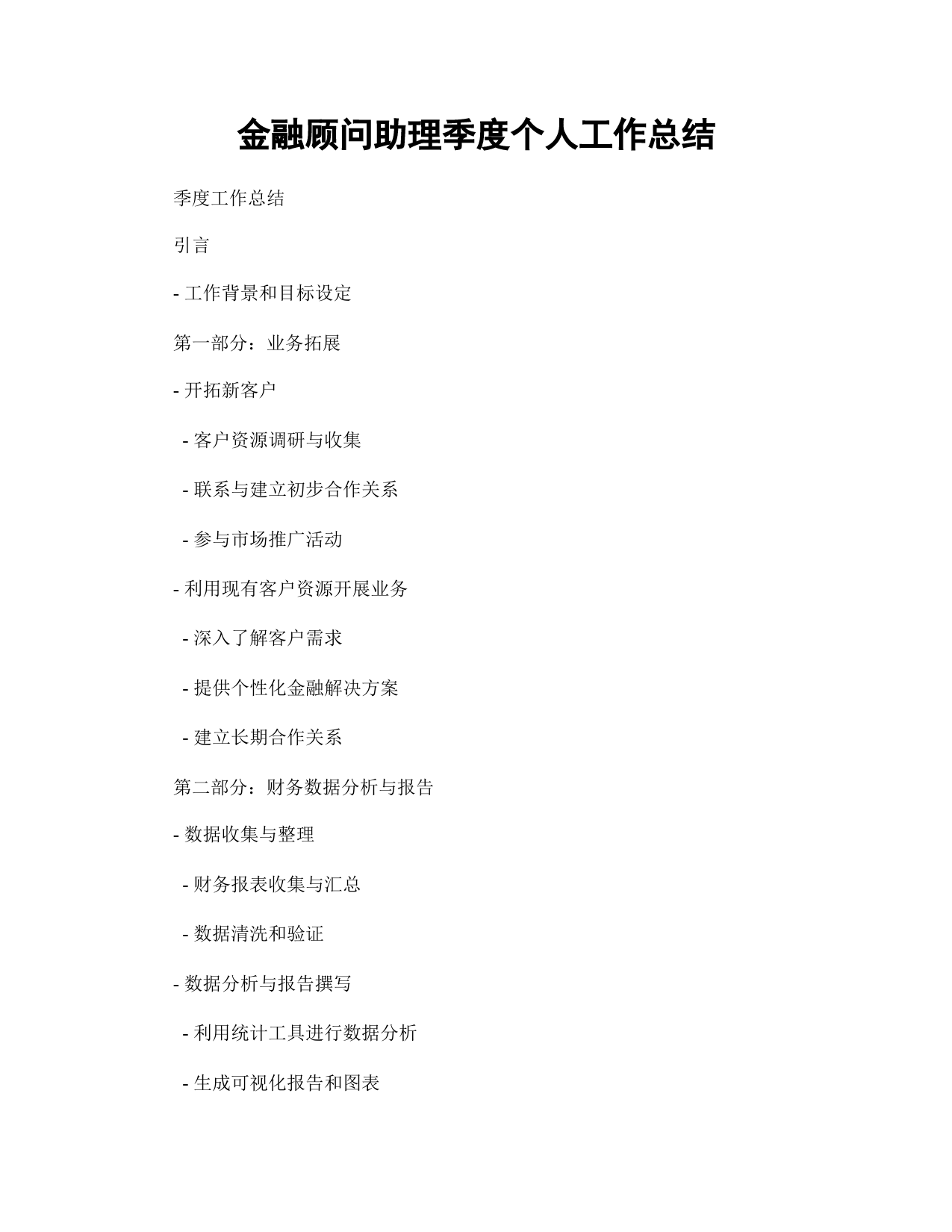 金融顾问助理季度个人工作总结

季度工作总结

引言

- 工作背景和目标设定

第一部分：业务拓展

- 开拓新客户

- 客户资源调研与收集

- 联系与建立初步合作关系

- 参与市场推广活动

- 利用现有客户资源开展业务

- 深入了解客户需求

- 提供个性化金融解决方案

- 建立长期合作关系

第二部分：财务数据分析与报告

- 数据收集与整理

- 财务报表收集与汇总

- 数据清洗和验证

- 数据分析与报告撰写

- 利用统计工具进行数据分析

- 生成可视化报告和图表